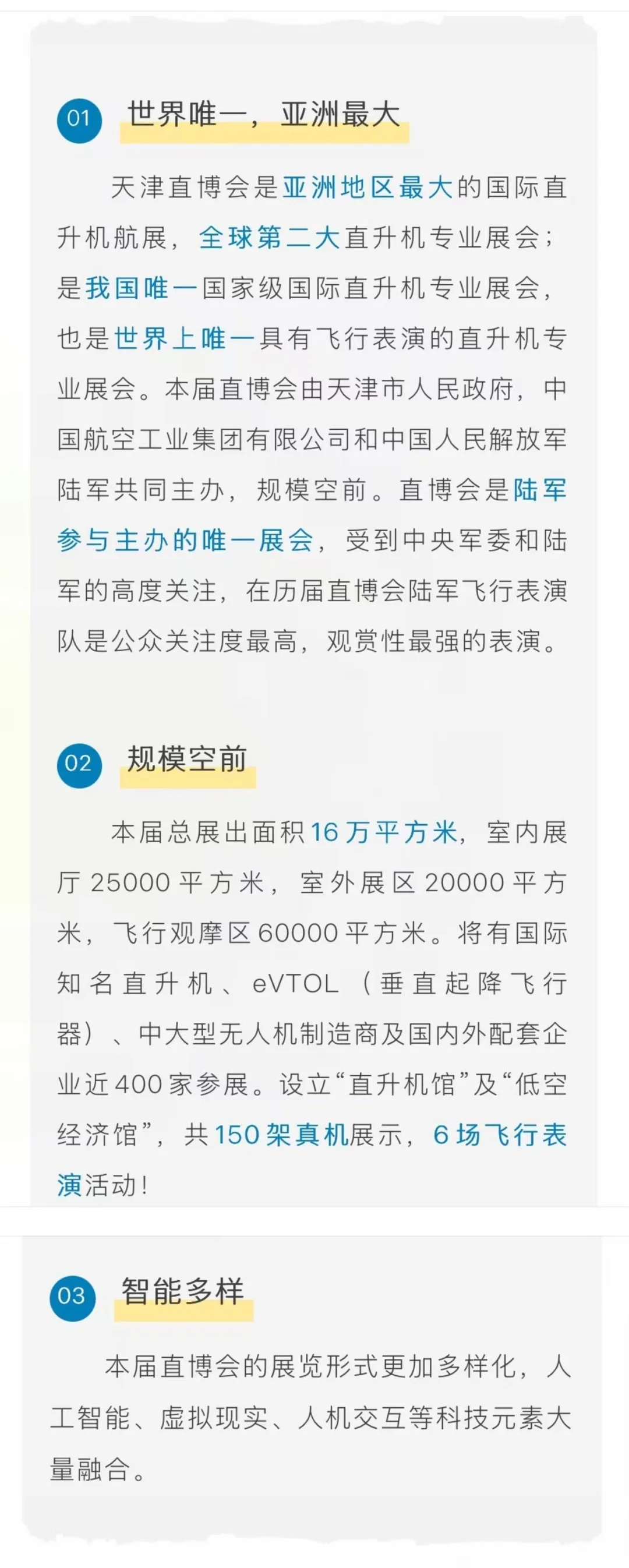 01 世界唯一，亚洲最大

天津直博会是亚洲地区最大的国际直升机航展，全球第二大直升机专业展会；是我国唯一国家级国际直升机专业展会，也是世界上唯一具有飞行表演的直升机专业展会。本届直博会由天津市人民政府，中国航空工业集团有限公司和中国人民解放军陆军共同主办，规模空前。直博会是陆军参与主办的唯一展会，受到中央军委和陆军的高度关注，在历届直博会陆军飞行表演队是公众关注度最高，观赏性最强的表演。

02 规模空前

本届总展出面积16万平方米，室内展厅25000平方米，室外展区20000平方米，飞行观摩区60000平方米。将有国际知名直升机、eVTOL（垂直起降飞行器）、中大型无人机制造商及国内外配套企业近400家参展。设立“直升机馆”及“低空经济馆”，共150架真机展示，6场飞行表演活动！

03 智能多样

本届直博会的展览形式更加多样化，人工智能、虚拟现实、人机交互等科技元素大量融合。